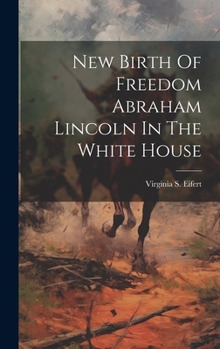 New Birth Of Freedom Abraham Lincoln In The White House

Virginia S. Eifert